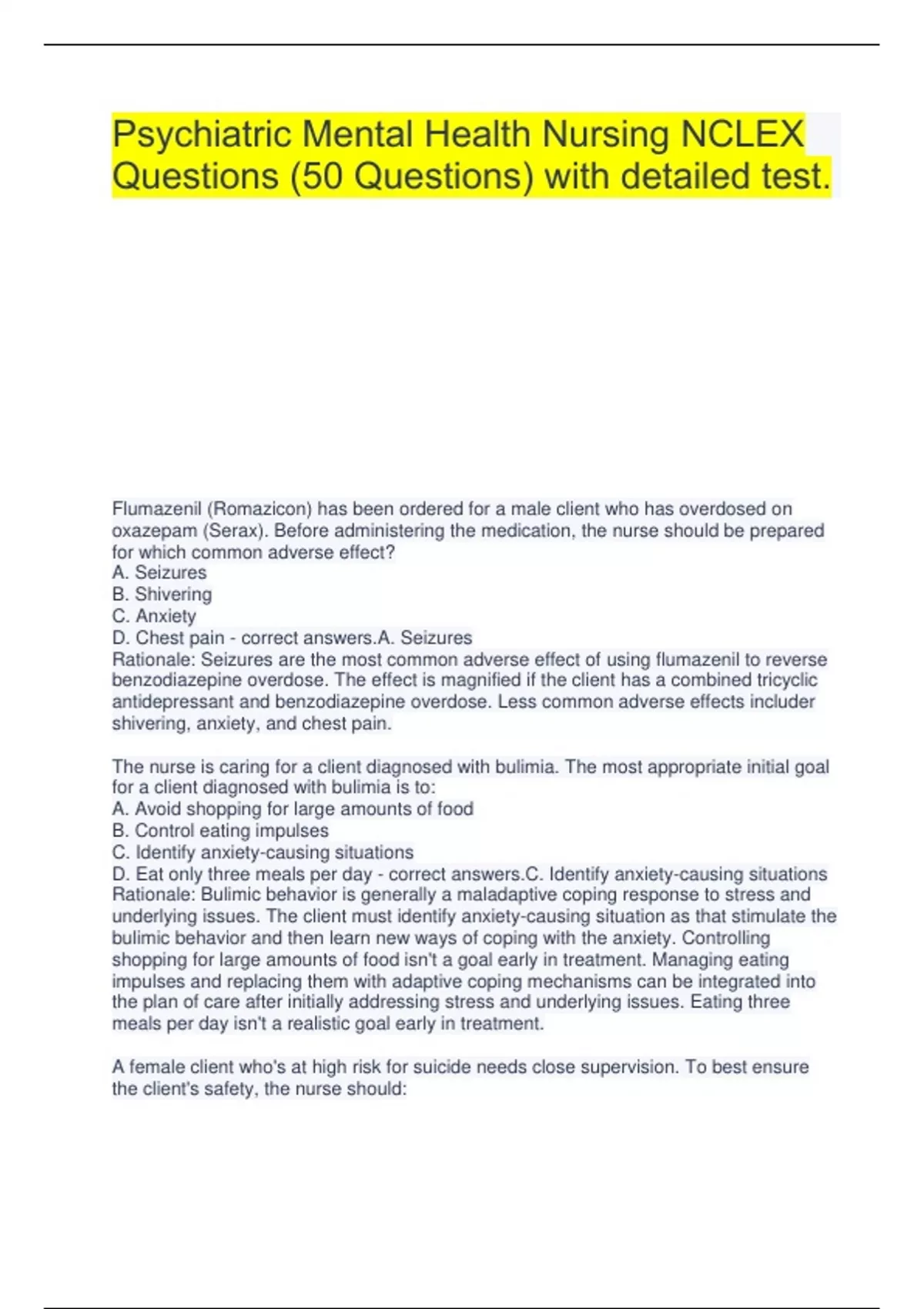 Psychiatric Mental Health Nursing NCLEX Questions (50 Questions) with detailed test.

Flumazenil (Romazicon) has been ordered for a male client who has overdosed on oxazepam (Serax). Before administering the medication, the nurse should be prepared for which common adverse effect?
A. Seizures
B. Shivering
C. Anxiety
D. Chest pain - correct answers.A. Seizures
Rationale: Seizures are the most common adverse effect of using flumazenil to reverse benzodiazepine overdose. The effect is magnified if the client has a combined tricyclic antidepressant and benzodiazepine overdose. Less common adverse effects includer shivering, anxiety, and chest pain.

The nurse is caring for a client diagnosed with bulimia. The most appropriate initial goal for a client diagnosed with bulimia is to:
A. Avoid shopping for large amounts of food
B. Control eating impulses
C. Identify anxiety-causing situations
D. Eat only three meals per day - correct answers.C. Identify anxiety-causing situations
Rationale: Bulimic behavior is generally a maladaptive coping response to stress and underlying issues. The client must identify anxiety-causing situation as that stimulate the bulimic behavior and then learn new ways of coping with the anxiety. Controlling shopping for large amounts of food isn't a goal early in treatment. Managing eating impulses and replacing them with adaptive coping mechanisms can be integrated into the plan of care after initially addressing stress and underlying issues. Eating three meals per day isn't a realistic goal early in treatment.

A female client who's at high risk for suicide needs close supervision. To best ensure the client's safety, the nurse should: